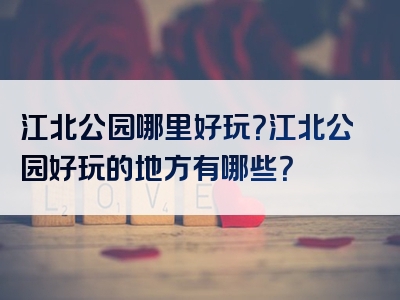 江北公园哪里好玩?江北公园好玩的地方有哪些?

L2 O1 V4 E